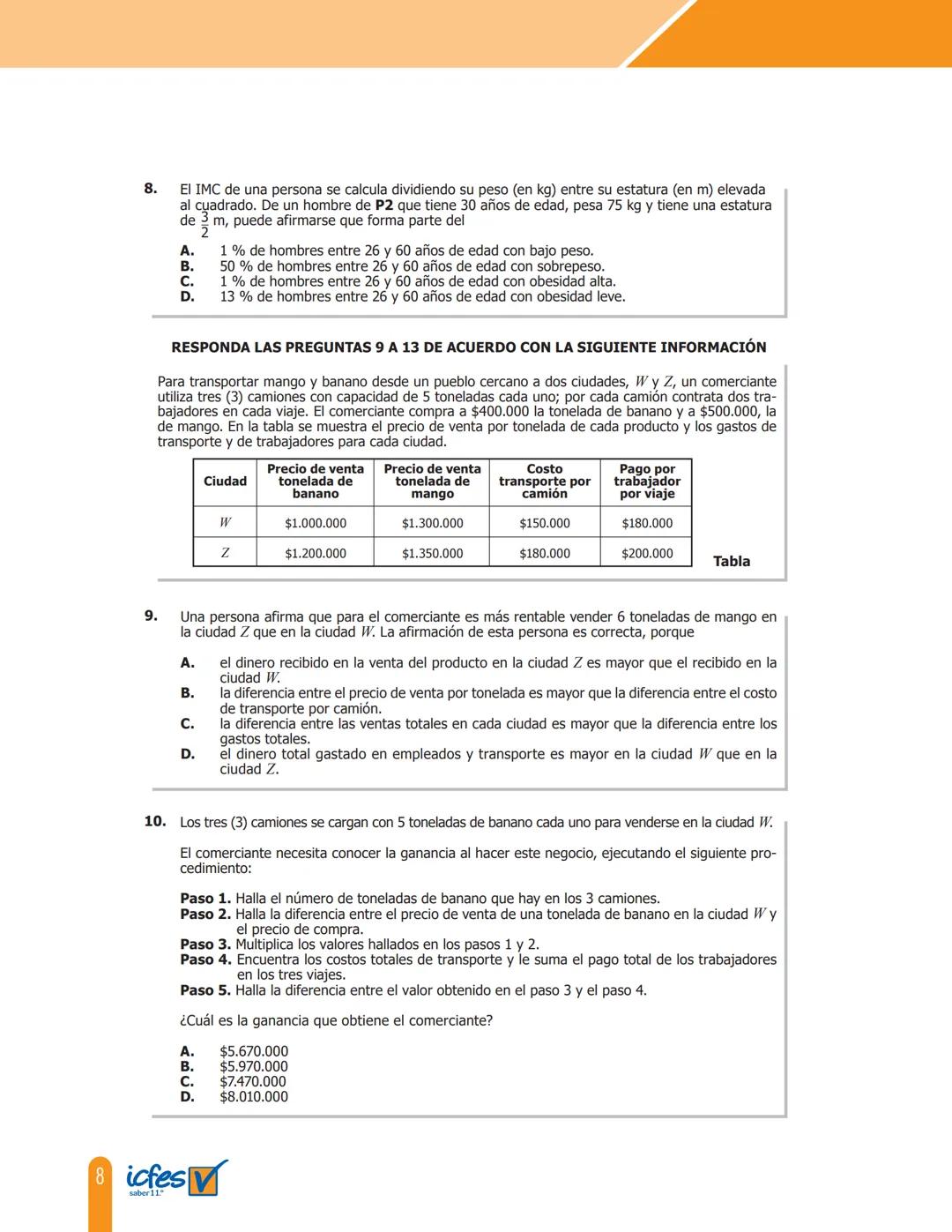 8. El IMC de una persona se calcula dividiendo su peso (en kg) entre su estatura (en m) elevada al cuadrado. De un hombre de **P2** que tiene 30 años de edad, pesa 75 kg y tiene una estatura de $\frac{3}{2}$ m, puede afirmarse que forma parte del

A. 1 % de hombres entre 26 y 60 años de edad con bajo peso.
B. 50 % de hombres entre 26 y 60 años de edad con sobrepeso.
C. 1 % de hombres entre 26 y 60 años de edad con obesidad alta.
D. 13 % de hombres entre 26 y 60 años de edad con obesidad leve.

RESPONDA LAS PREGUNTAS 9 A 13 DE ACUERDO CON LA SIGUIENTE INFORMACIÓN

Para transportar mango y banano desde un pueblo cercano a dos ciudades, $W$ y $Z$, un comerciante utiliza tres (3) camiones con capacidad de 5 toneladas cada uno; por cada camión contrata dos trabajadores en cada viaje. El comerciante compra a $400.000 la tonelada de banano y a $500.000, la de mango. En la tabla se muestra el precio de venta por tonelada de cada producto y los gastos de transporte y de trabajadores para cada ciudad.

| Ciudad | Precio de venta tonelada de banano | Precio de venta tonelada de mango | Costo transporte por camión | Pago por trabajador por viaje |
|---|---|---|---|---|
| $W$ | $1.000.000 | $1.300.000 | $150.000 | $180.000 |
| $Z$ | $1.200.000 | $1.350.000 | $180.000 | $200.000 |

Tabla

9. Una persona afirma que para el comerciante es más rentable vender 6 toneladas de mango en la ciudad $Z$ que en la ciudad $W$. La afirmación de esta persona es correcta, porque

A. el dinero recibido en la venta del producto en la ciudad $Z$ es mayor que el recibido en la ciudad $W$.
B. la diferencia entre el precio de venta por tonelada es mayor que la diferencia entre el costo de transporte por camión.
C. la diferencia entre las ventas totales en cada ciudad es mayor que la diferencia entre los gastos totales.
D. el dinero total gastado en empleados y transporte es mayor en la ciudad $W$ que en la ciudad $Z$.

10. Los tres (3) camiones se cargan con 5 toneladas de banano cada uno para venderse en la ciudad $W$.

El comerciante necesita conocer la ganancia al hacer este negocio, ejecutando el siguiente procedimiento:

Paso 1. Halla el número de toneladas de banano que hay en los 3 camiones.
Paso 2. Halla la diferencia entre el precio de venta de una tonelada de banano en la ciudad $W$ y el precio de compra.
Paso 3. Multiplica los valores hallados en los pasos 1 y 2.
Paso 4. Encuentra los costos totales de transporte y le suma el pago total de los trabajadores en los tres viajes.
Paso 5. Halla la diferencia entre el valor obtenido en el paso 3 y el paso 4.

¿Cuál es la ganancia que obtiene el comerciante?

A. $5.670.000
B. $5.970.000
C. $7.470.000
D. $8.010.000

8
icfes
saber 11.°